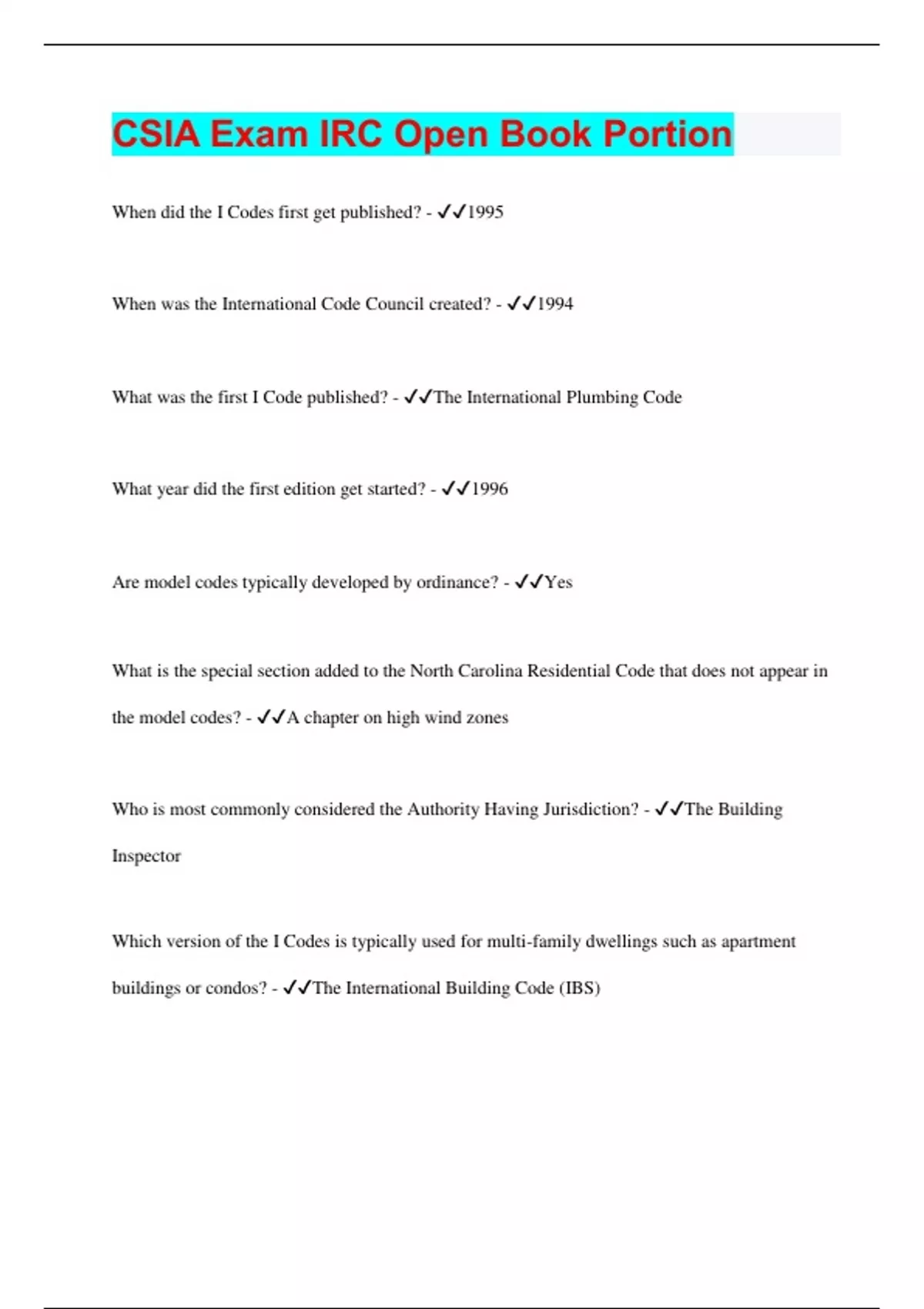 CSIA Exam IRC Open Book Portion

When did the I Codes first get published? - ✓✓1995

When was the International Code Council created? - ✓✓1994

What was the first I Code published? - ✓✓The International Plumbing Code

What year did the first edition get started? - ✓✓1996

Are model codes typically developed by ordinance? - ✓✓Yes

What is the special section added to the North Carolina Residential Code that does not appear in the model codes? - ✓✓A chapter on high wind zones

Who is most commonly considered the Authority Having Jurisdiction? - ✓✓The Building Inspector

Which version of the I Codes is typically used for multi-family dwellings such as apartment buildings or condos? - ✓✓The International Building Code (IBS)